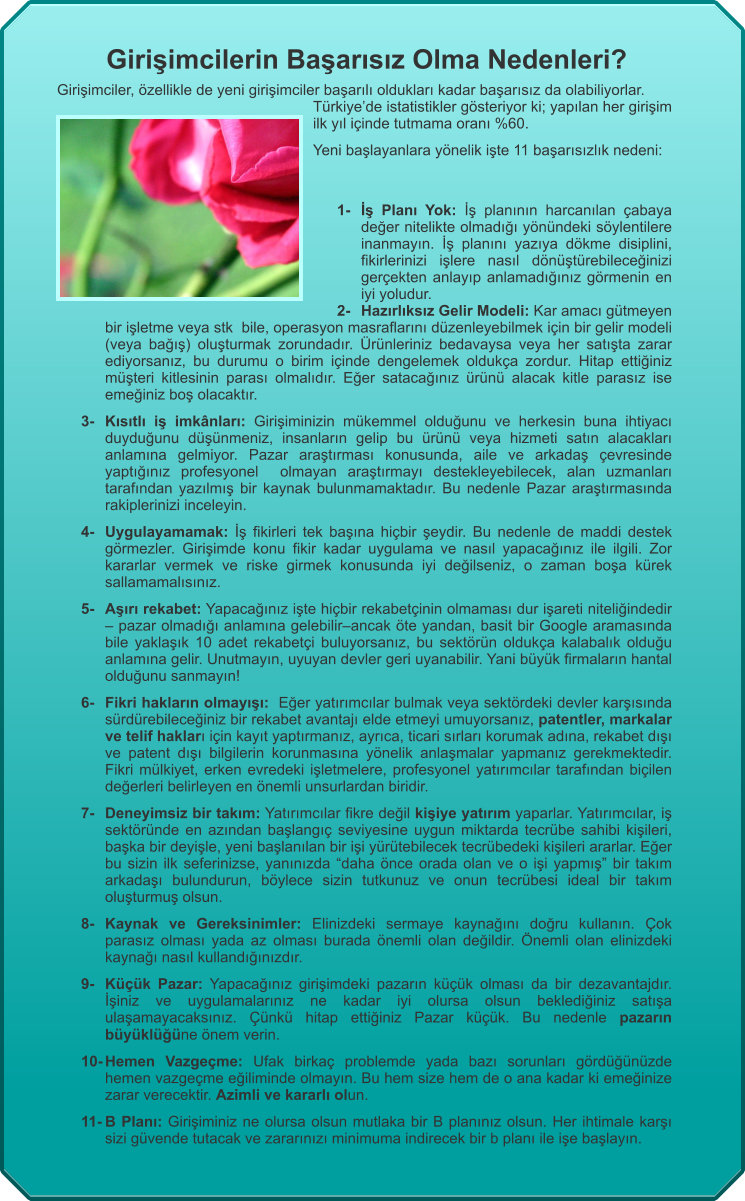 Girişimcilerin Başarısız Olma Nedenleri?

Girişimciler, özellikle de yeni girişimciler başarılı oldukları kadar başarısız da olabiliyorlar. Türkiye'de istatistikler gösteriyor ki; yapılan her girişim ilk yıl içinde tutmama oranı %60.

Yeni başlayanlara yönelik işte 11 başarısızlık nedeni:

1- İş Planı Yok: İş planının harcanılan çabaya değer nitelikte olmadığı yönündeki söylentilere inanmayın. İş planını yazıya dökme disiplini, fikirlerinizi işlere nasıl dönüştürebileceğinizi gerçekten anlayıp anlamadığınız görmenin en iyi yoludur.

2- Hazırlıksız Gelir Modeli: Kar amacı gütmeyen bir işletme veya stk bile, operasyon masraflarını düzenleyebilmek için bir gelir modeli (veya bağış) oluşturmak zorundadır. Ürünleriniz bedavaysa veya her satışta zarar ediyorsanız, bu durumu o birim içinde dengelemek oldukça zordur. Hitap ettiğiniz müşteri kitlesinin parası olmalıdır. Eğer satacağınız ürünü alacak kitle parasız ise emeğiniz boş olacaktır.

3- Kısıtlı iş imkânları: Girişiminizin mükemmel olduğunu ve herkesin buna ihtiyacı duyduğunu düşünmeniz, insanların gelip bu ürünü veya hizmeti satın alacakları anlamına gelmiyor. Pazar araştırması konusunda, aile ve arkadaş çevresinde yaptığınız profesyonel olmayan araştırmayı destekleyebilecek, alan uzmanları tarafından yazılmış bir kaynak bulunmamaktadır. Bu nedenle Pazar araştırmasında rakiplerinizi inceleyin.

4- Uygulayamamak: İş fikirleri tek başına hiçbir şeydir. Bu nedenle de maddi destek görmezler. Girişimde konu fikir kadar uygulama ve nasıl yapacağınız ile ilgili. Zor kararlar vermek ve riske girmek konusunda iyi değilseniz, o zaman boşa kürek sallamamalısınız.

5- Aşırı rekabet: Yapacağınız işte hiçbir rekabetçinin olmaması dur işareti niteliğindedir – pazar olmadığı anlamına gelebilir–ancak öte yandan, basit bir Google aramasında bile yaklaşık 10 adet rekabetçi buluyorsanız, bu sektörün oldukça kalabalık olduğu anlamına gelir. Unutmayın, uyuyan devler geri uyanabilir. Yani büyük firmaların hantal olduğunu sanmayın!

6- Fikri hakların olmayışı: Eğer yatırımcılar bulmak veya sektördeki devler karşısında sürdürebileceğiniz bir rekabet avantajı elde etmeyi umuyorsanız, patentler, markalar ve telif hakları için kayıt yaptırmanız, ayrıca, ticari sırları korumak adına, rekabet dışı ve patent dışı bilgilerin korunmasına yönelik anlaşmalar yapmanız gerekmektedir. Fikri mülkiyet, erken evredeki işletmelere, profesyonel yatırımcılar tarafından biçilen değerleri belirleyen en önemli unsurlardan biridir.

7- Deneyimsiz bir takım: Yatırımcılar fikre değil kişiye yatırım yaparlar. Yatırımcılar, iş sektöründe en azından başlangıç seviyesine uygun miktarda tecrübe sahibi kişileri, başka bir deyişle, yeni başlanılan bir işi yürütebilecek tecrübedeki kişileri ararlar. Eğer bu sizin ilk seferinizse, yanınızda "daha önce orada olan ve o işi yapmış" bir takım arkadaşı bulundurun, böylece sizin tutkunuz ve onun tecrübesi ideal bir takım oluşturmuş olsun.

8- Kaynak ve Gereksinimler: Elinizdeki sermaye kaynağını doğru kullanın. Çok parasız olması yada az olması burada önemli olan değildir. Önemli olan elinizdeki kaynağı nasıl kullandığınızdır.

9- Küçük Pazar: Yapacağınız girişimdeki pazarın küçük olması da bir dezavantajdır. İşiniz ve uygulamalarınız ne kadar iyi olursa olsun beklediğiniz satışa ulaşamayacaksınız. Çünkü hitap ettiğiniz Pazar küçük. Bu nedenle pazarın büyüklüğüne önem verin.

10- Hemen Vazgeçme: Ufak birkaç problemde yada bazı sorunları gördüğünüzde hemen vazgeçme eğiliminde olmayın. Bu hem size hem de o ana kadar ki emeğinize zarar verecektir. Azimli ve kararlı olun.

11- B Planı: Girişiminiz ne olursa olsun mutlaka bir B planınız olsun. Her ihtimale karşı sizi güvende tutacak ve zararınızı minimuma indirecek bir b planı ile işe başlayın.